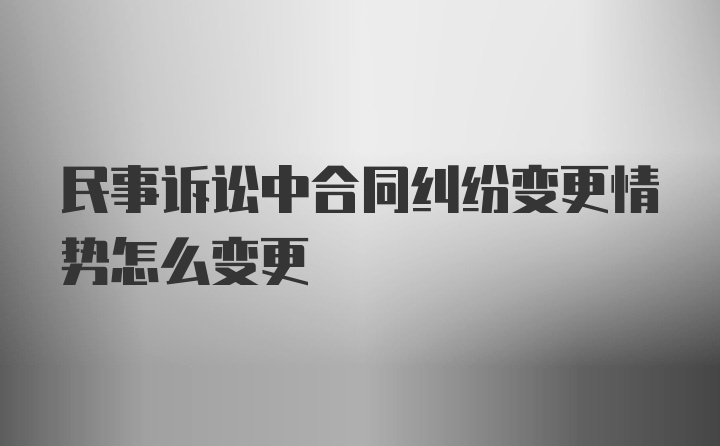 民事诉讼中合同纠纷变更情势怎么变更